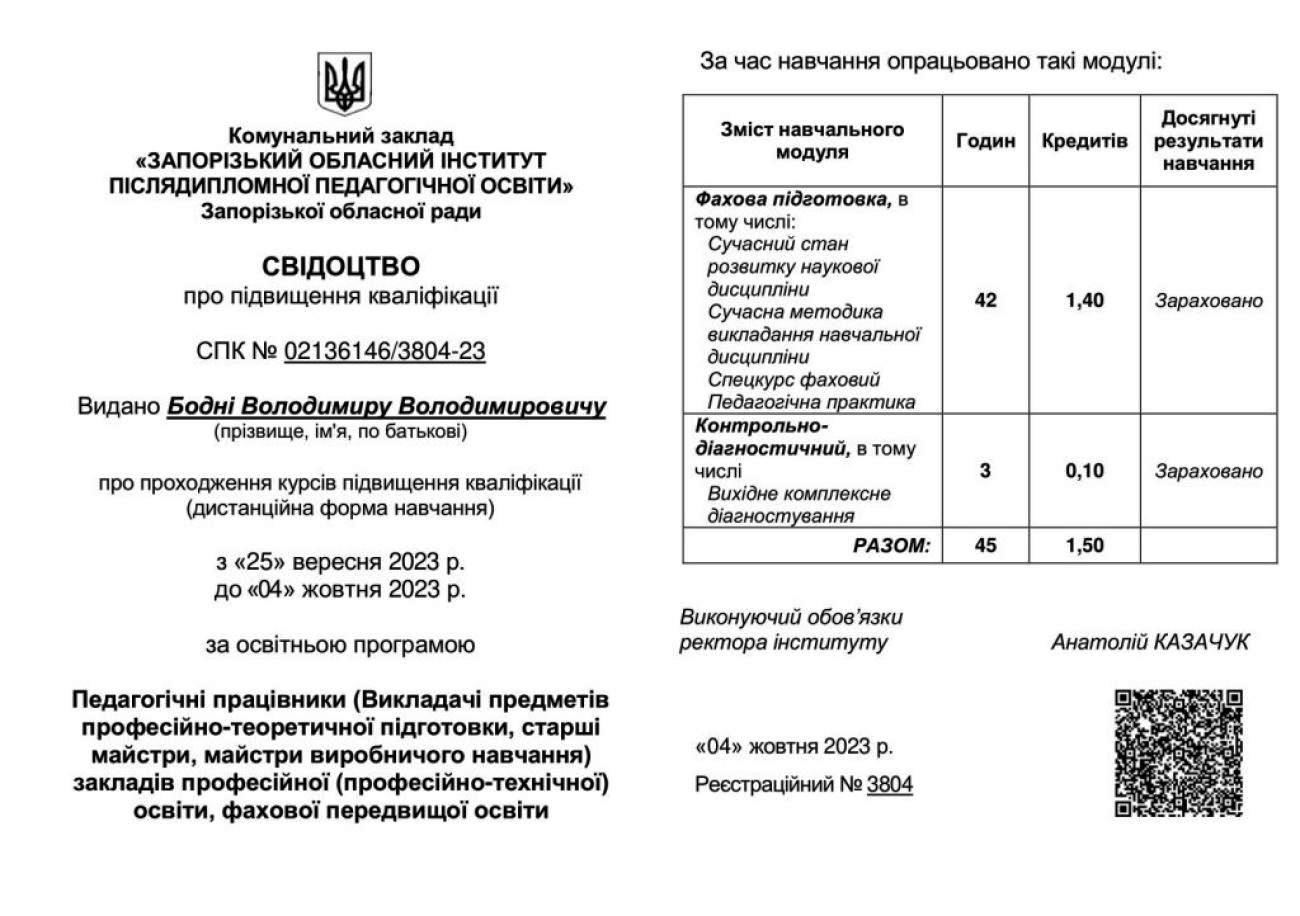 Комунальний заклад
«ЗАПОРІЗЬКИЙ ОБЛАСНИЙ ІНСТИТУТ ПІСЛЯДИПЛОМНОЇ ПЕДАГОГІЧНОЇ ОСВІТИ»
Запорізької обласної ради

СВІДОЦТВО
про підвищення кваліфікації

СПК № 02136146/3804-23

Видано Бодні Володимиру Володимировичу
(прізвище, ім'я, по батькові)

про проходження курсів підвищення кваліфікації
(дистанційна форма навчання)

з «25» вересня 2023 р.
до «04» жовтня 2023 р.

за освітньою програмою

Педагогічні працівники (Викладачі предметів професійно-теоретичної підготовки, старші майстри, майстри виробничого навчання) закладів професійної (професійно-технічної) освіти, фахової передвищої освіти

За час навчання опрацьовано такі модулі:

| Зміст навчального модуля | Годин | Кредитів | Досягнуті результати навчання |
|---|---|---|---|
| Фахова підготовка, в тому числі: Сучасний стан розвитку наукової дисципліни Сучасна методика викладання навчальної дисципліни Спецкурс фаховий Педагогічна практика | 42 | 1,40 | Зараховано |
| Контрольно-діагностичний, в тому числі Вихідне комплексне діагностування | 3 | 0,10 | Зараховано |
| РАЗОМ: | 45 | 1,50 | |

Виконуючий обов'язки ректора інституту

Анатолій КАЗАЧУК

«04» жовтня 2023 р.

Реєстраційний № 3804